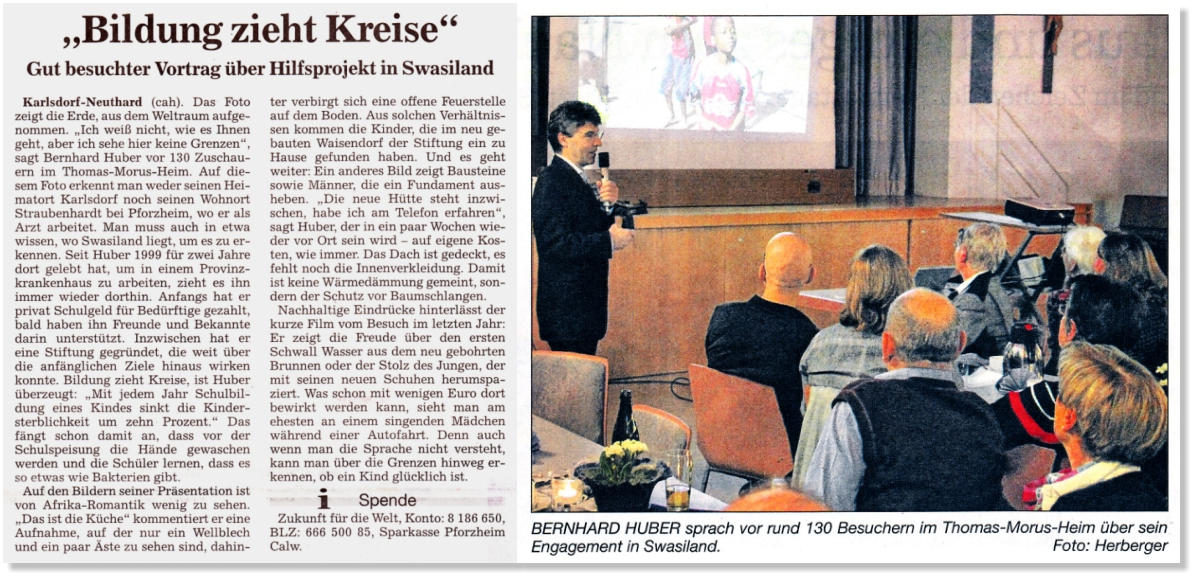 „Bildung zieht Kreise“

Gut besuchter Vortrag über Hilfsprojekt in Swasiland

Karlsdorf-Neuthard (cah). Das Foto zeigt die Erde, aus dem Weltraum aufgenommen. „Ich weiß nicht, wie es Ihnen geht, aber ich sehe hier keine Grenzen“, sagt Bernhard Huber vor 130 Zuschauern im Thomas-Morus-Heim. Auf diesem Foto erkennt man weder seinen Heimatort Karlsdorf noch seinen Wohnort Straubenhardt bei Pforzheim, wo er als Arzt arbeitet. Man muss auch in etwa wissen, wo Swasiland liegt, um es zu erkennen. Seit Huber 1999 für zwei Jahre dort gelebt hat, um in einem Provinzkrankenhaus zu arbeiten, zieht es ihn immer wieder dorthin. Anfangs hat er privat Schulgeld für Bedürftige gezahlt, bald haben ihn Freunde und Bekannte darin unterstützt. Inzwischen hat er eine Stiftung gegründet, die weit über die anfänglichen Ziele hinaus wirken konnte. Bildung zieht Kreise, ist Huber überzeugt: „Mit jedem Jahr Schulbildung eines Kindes sinkt die Kindersterblichkeit um zehn Prozent.“ Das fängt schon damit an, dass vor der Schulspeisung die Hände gewaschen werden und die Schüler lernen, dass es so etwas wie Bakterien gibt.

Auf den Bildern seiner Präsentation ist von Afrika-Romantik wenig zu sehen. „Das ist die Küche“ kommentiert er eine Aufnahme, auf der nur ein Wellblech und ein paar Äste zu sehen sind, dahinter verbirgt sich eine offene Feuerstelle auf dem Boden. Aus solchen Verhältnissen kommen die Kinder, die im neu gebauten Waisendorf der Stiftung ein zu Hause gefunden haben. Und es geht weiter: Ein anderes Bild zeigt Bausteine sowie Männer, die ein Fundament ausheben. „Die neue Hütte steht inzwischen, habe ich am Telefon erfahren“, sagt Huber, der in ein paar Wochen wieder vor Ort sein wird – auf eigene Kosten, wie immer. Das Dach ist gedeckt, es fehlt noch die Innenverkleidung. Damit ist keine Wärmedämmung gemeint, sondern der Schutz vor Baumschlangen.

Nachhaltige Eindrücke hinterlässt der kurze Film vom Besuch im letzten Jahr: Er zeigt die Freude über den ersten Schwall Wasser aus dem neu gebohrten Brunnen oder der Stolz des Jungen, der mit seinen neuen Schuhen herumspaziert. Was schon mit wenigen Euro dort bewirkt werden kann, sieht man am ehesten an einem singenden Mädchen während einer Autofahrt. Denn auch wenn man die Sprache nicht versteht, kann man über die Grenzen hinweg erkennen, ob ein Kind glücklich ist.

i Spende

Zukunft für die Welt, Konto: 8 186 650, BLZ: 666 500 85, Sparkasse Pforzheim Calw.

BERNHARD HUBER sprach vor rund 130 Besuchern im Thomas-Morus-Heim über sein Engagement in Swasiland. Foto: Herberger